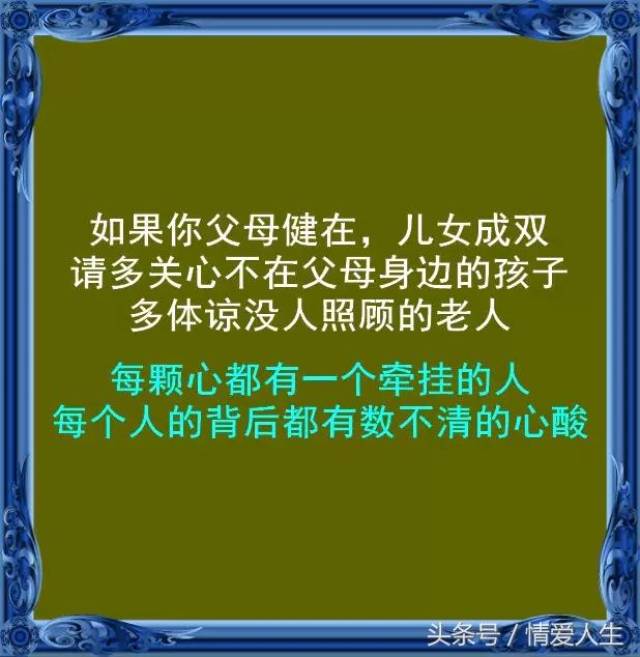 如果你父母健在，儿女成双
请多关心不在父母身边的孩子
多体谅没人照顾的老人

每颗心都有一个牵挂的人
每个人的背后都有数不清的心酸

头条号 / 情爱人生